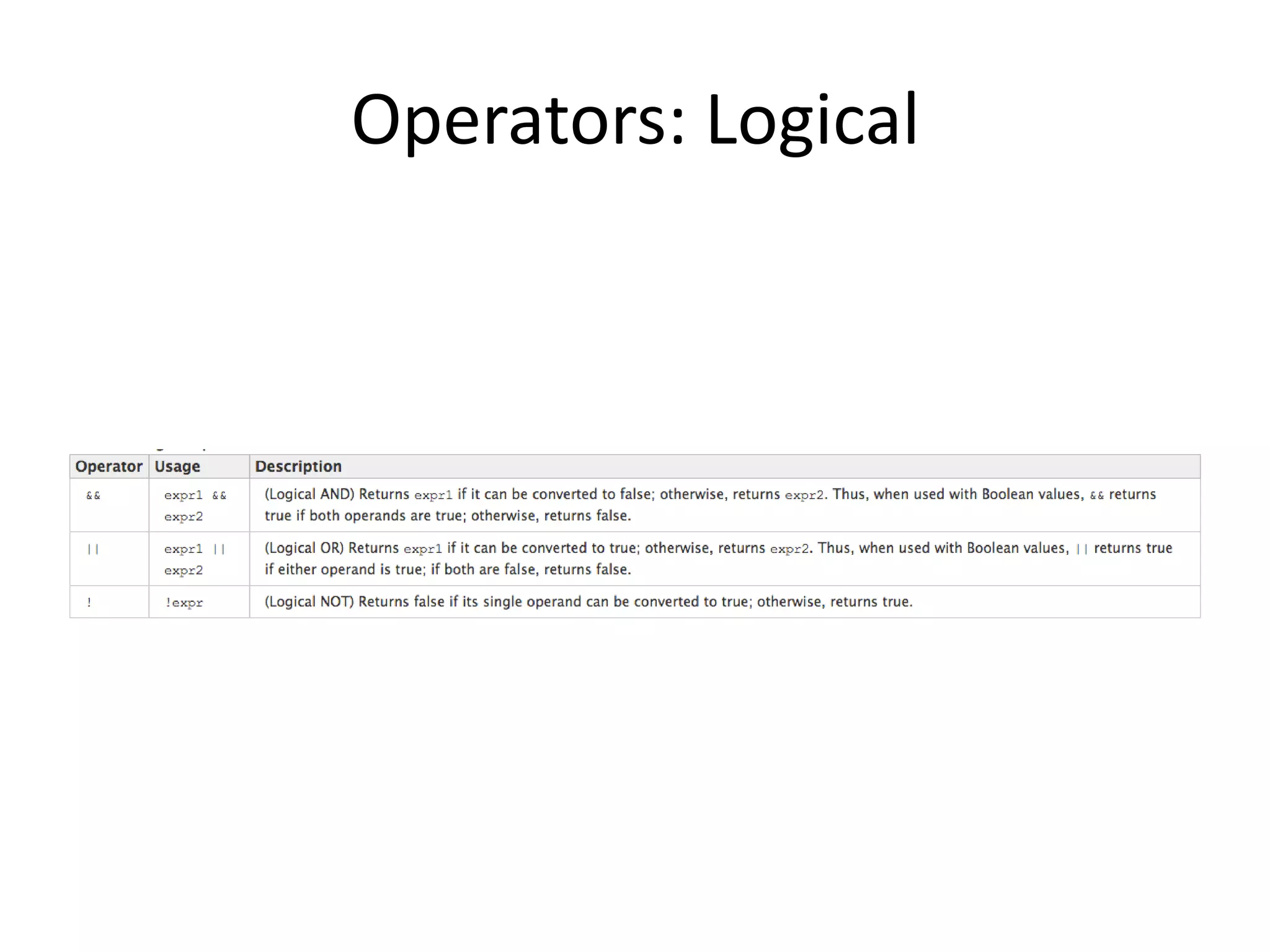 Operators: Logical

| Operator | Usage | Description |
|---|---|---|
| && | expr1 && expr2 | (Logical AND) Returns expr1 if it can be converted to false; otherwise, returns expr2. Thus, when used with Boolean values, && returns true if both operands are true; otherwise, returns false. |
| \|\| | expr1 \|\| expr2 | (Logical OR) Returns expr1 if it can be converted to true; otherwise, returns expr2. Thus, when used with Boolean values, \|\| returns true if either operand is true; if both are false, returns false. |
| ! | !expr | (Logical NOT) Returns false if its single operand can be converted to true; otherwise, returns true. |